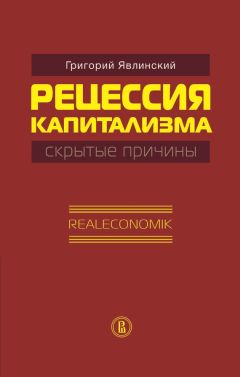 Григорий Явлинский

РЕЦЕССИЯ КАПИТАЛИЗМА

скрытые причины

REALECONOMIK